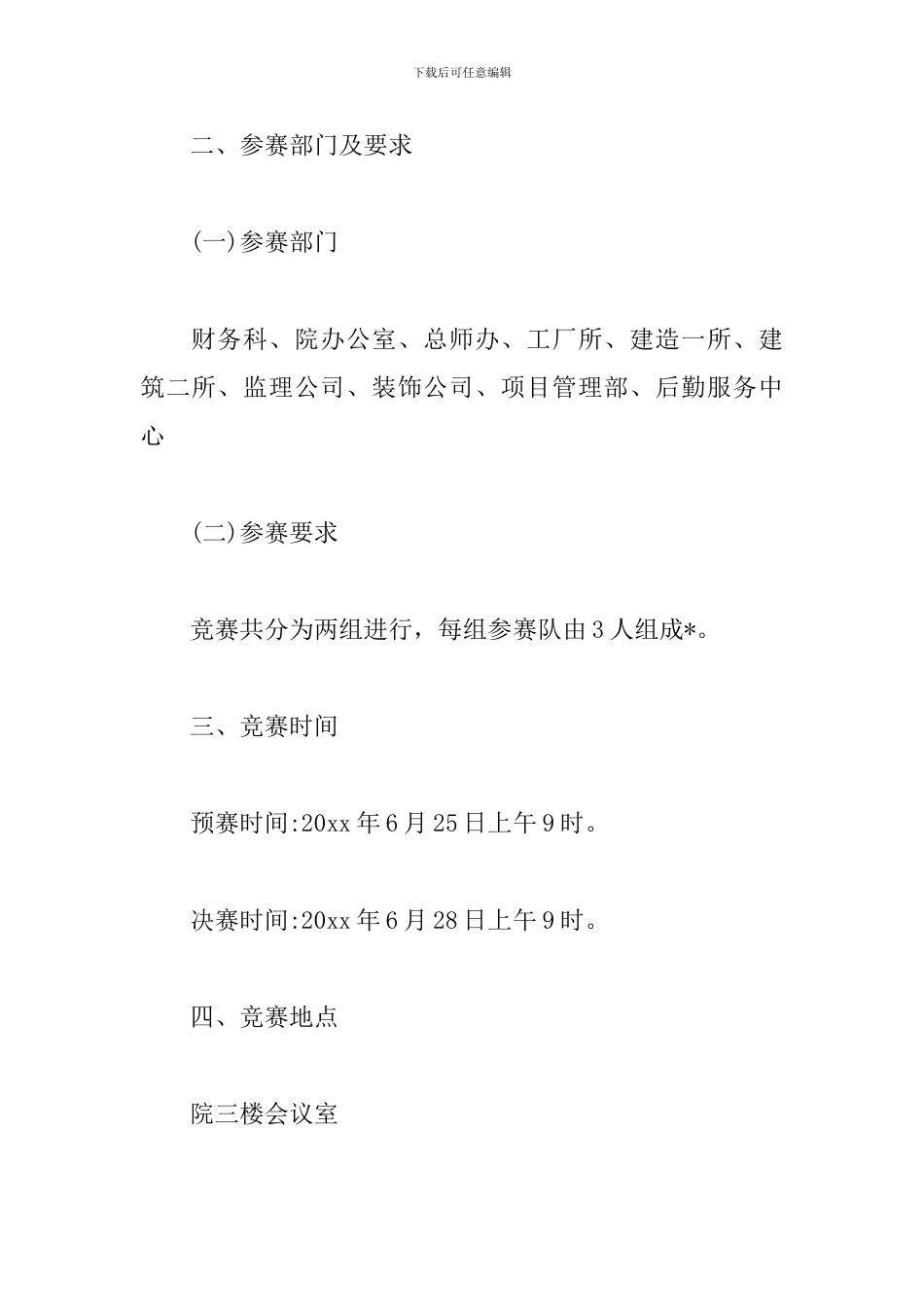 下载后可任意编辑

二、参赛部门及要求

(一)参赛部门

财务科、院办公室、总师办、工厂所、建造一所、建筑二所、监理公司、装饰公司、项目管理部、后勤服务中心

(二)参赛要求

竞赛共分为两组进行，每组参赛队由3人组成*。

三、竞赛时间

预赛时间:20xx年6月25日上午9时。

决赛时间:20xx年6月28日上午9时。

四、竞赛地点

院三楼会议室